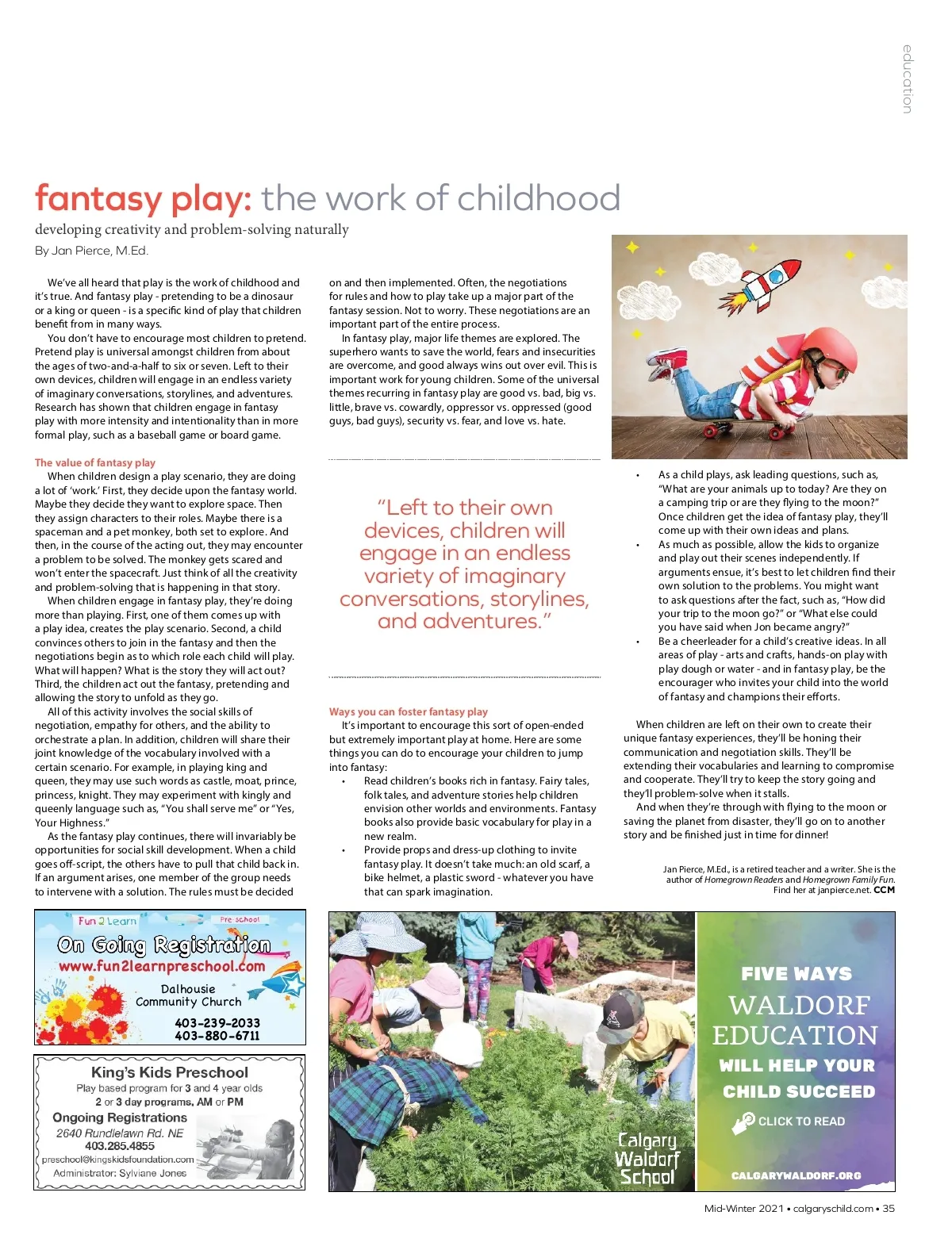 education

fantasy play: the work of childhood

developing creativity and problem-solving naturally

By Jan Pierce, M.Ed.

We've all heard that play is the work of childhood and it's true. And fantasy play - pretending to be a dinosaur or a king or queen - is a specific kind of play that children benefit from in many ways.

You don't have to encourage most children to pretend. Pretend play is universal amongst children from about the ages of two-and-a-half to six or seven. Left to their own devices, children will engage in an endless variety of imaginary conversations, storylines, and adventures. Research has shown that children engage in fantasy play with more intensity and intentionality than in more formal play, such as a baseball game or board game.

The value of fantasy play

When children design a play scenario, they are doing a lot of 'work.' First, they decide upon the fantasy world. Maybe they decide they want to explore space. Then they assign characters to their roles. Maybe there is a spaceman and a pet monkey, both set to explore. And then, in the course of the acting out, they may encounter a problem to be solved. The monkey gets scared and won't enter the spacecraft. Just think of all the creativity and problem-solving that is happening in that story.

When children engage in fantasy play, they're doing more than playing. First, one of them comes up with a play idea, creates the play scenario. Second, a child convinces others to join in the fantasy and then the negotiations begin as to which role each child will play. What will happen? What is the story they will act out? Third, the children act out the fantasy, pretending and allowing the story to unfold as they go.

All of this activity involves the social skills of negotiation, empathy for others, and the ability to orchestrate a plan. In addition, children will share their joint knowledge of the vocabulary involved with a certain scenario. For example, in playing king and queen, they may use such words as castle, moat, prince, princess, knight. They may experiment with kingly and queenly language such as, "You shall serve me" or "Yes, Your Highness."

As the fantasy play continues, there will invariably be opportunities for social skill development. When a child goes off-script, the others have to pull that child back in. If an argument arises, one member of the group needs to intervene with a solution. The rules must be decided on and then implemented. Often, the negotiations for rules and how to play take up a major part of the fantasy session. Not to worry. These negotiations are an important part of the entire process.

In fantasy play, major life themes are explored. The superhero wants to save the world, fears and insecurities are overcome, and good always wins out over evil. This is important work for young children. Some of the universal themes recurring in fantasy play are good vs. bad, big vs. little, brave vs. cowardly, oppressor vs. oppressed (good guys, bad guys), security vs. fear, and love vs. hate.

"Left to their own devices, children will engage in an endless variety of imaginary conversations, storylines, and adventures."

Ways you can foster fantasy play

It's important to encourage this sort of open-ended but extremely important play at home. Here are some things you can do to encourage your children to jump into fantasy:

• Read children's books rich in fantasy. Fairy tales, folk tales, and adventure stories help children envision other worlds and environments. Fantasy books also provide basic vocabulary for play in a new realm.
• Provide props and dress-up clothing to invite fantasy play. It doesn't take much: an old scarf, a bike helmet, a plastic sword - whatever you have that can spark imagination.
• As a child plays, ask leading questions, such as, "What are your animals up to today? Are they on a camping trip or are they flying to the moon?" Once children get the idea of fantasy play, they'll come up with their own ideas and plans.
• As much as possible, allow the kids to organize and play out their scenes independently. If arguments ensue, it's best to let children find their own solution to the problems. You might want to ask questions after the fact, such as, "How did your trip to the moon go?" or "What else could you have said when Jon became angry?"
• Be a cheerleader for a child's creative ideas. In all areas of play - arts and crafts, hands-on play with play dough or water - and in fantasy play, be the encourager who invites your child into the world of fantasy and champions their efforts.

When children are left on their own to create their unique fantasy experiences, they'll be honing their communication and negotiation skills. They'll be extending their vocabularies and learning to compromise and cooperate. They'll try to keep the story going and they'll problem-solve when it stalls.

And when they're through with flying to the moon or saving the planet from disaster, they'll go on to another story and be finished just in time for dinner!

Jan Pierce, M.Ed., is a retired teacher and a writer. She is the author of Homegrown Readers and Homegrown Family Fun. Find her at janpierce.net. CCM

Fun 2 Learn Pre-school
On Going Registration
www.fun2learnpreschool.com
Dalhousie Community Church
403-239-2033
403-880-6711

King's Kids Preschool
Play based program for 3 and 4 year olds
2 or 3 day programs, AM or PM
Ongoing Registrations
2640 Rundlelawn Rd. NE
403.285.4855
preschool@kingskidsfoundation.com
Administrator: Sylviane Jones

Calgary Waldorf School

FIVE WAYS WALDORF EDUCATION WILL HELP YOUR CHILD SUCCEED
CLICK TO READ
CALGARYWALDORF.ORG

Mid-Winter 2021 • calgaryschild.com • 35